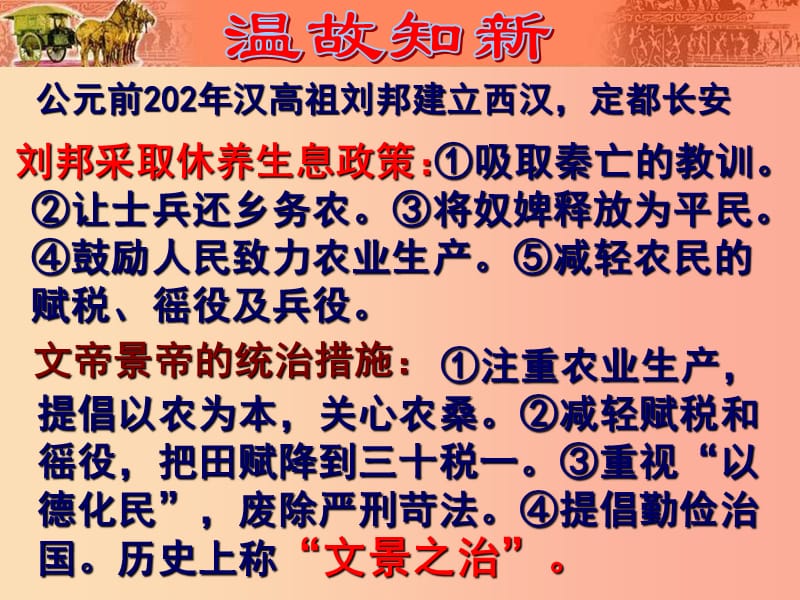 温故知新

公元前202年汉高祖刘邦建立西汉，定都长安

刘邦采取休养生息政策：①吸取秦亡的教训。②让士兵还乡务农。③将奴婢释放为平民。④鼓励人民致力农业生产。⑤减轻农民的赋税、徭役及兵役。

文帝景帝的统治措施：①注重农业生产，提倡以农为本，关心农桑。②减轻赋税和徭役，把田赋降到三十税一。③重视“以德化民”，废除严刑苛法。④提倡勤俭治国。历史上称“文景之治”。